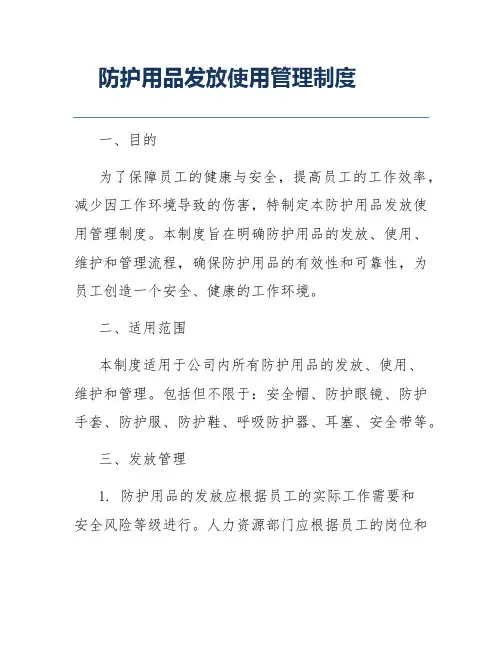 防护用品发放使用管理制度

一、目的

为了保障员工的健康与安全，提高员工的工作效率，减少因工作环境导致的伤害，特制定本防护用品发放使用管理制度。本制度旨在明确防护用品的发放、使用、维护和管理流程，确保防护用品的有效性和可靠性，为员工创造一个安全、健康的工作环境。

二、适用范围

本制度适用于公司内所有防护用品的发放、使用、维护和管理。包括但不限于：安全帽、防护眼镜、防护手套、防护服、防护鞋、呼吸防护器、耳塞、安全带等。

三、发放管理

1. 防护用品的发放应根据员工的实际工作需要和安全风险等级进行。人力资源部门应根据员工的岗位和